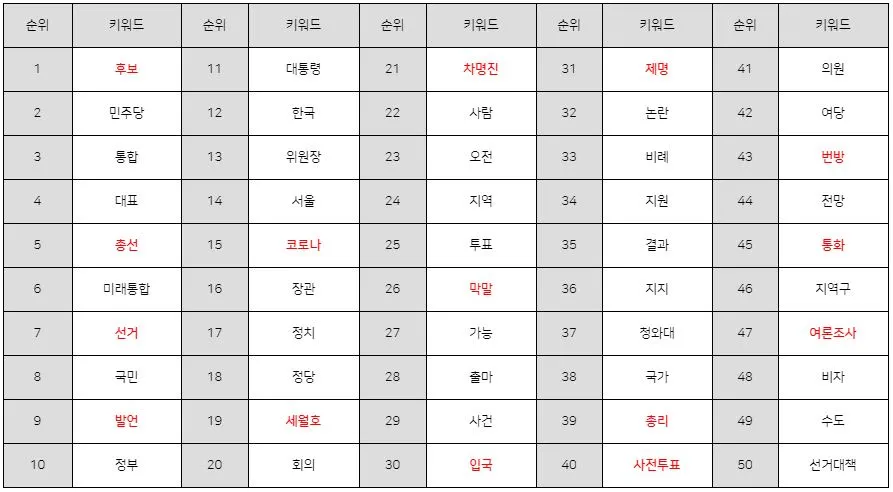 | 순위 | 키워드 | 순위 | 키워드 | 순위 | 키워드 | 순위 | 키워드 | 순위 | 키워드 |
|---|---|---|---|---|---|---|---|---|---|
| 1 | 후보 | 11 | 대통령 | 21 | 차명진 | 31 | 제명 | 41 | 의원 |
| 2 | 민주당 | 12 | 한국 | 22 | 사람 | 32 | 논란 | 42 | 여당 |
| 3 | 통합 | 13 | 위원장 | 23 | 오전 | 33 | 비례 | 43 | 번방 |
| 4 | 대표 | 14 | 서울 | 24 | 지역 | 34 | 지원 | 44 | 전망 |
| 5 | 총선 | 15 | 코로나 | 25 | 투표 | 35 | 결과 | 45 | 통화 |
| 6 | 미래통합 | 16 | 장관 | 26 | 막말 | 36 | 지지 | 46 | 지역구 |
| 7 | 선거 | 17 | 정치 | 27 | 가능 | 37 | 청와대 | 47 | 여론조사 |
| 8 | 국민 | 18 | 정당 | 28 | 출마 | 38 | 국가 | 48 | 비자 |
| 9 | 발언 | 19 | 세월호 | 29 | 사건 | 39 | 총리 | 49 | 수도 |
| 10 | 정부 | 20 | 회의 | 30 | 입국 | 40 | 사전투표 | 50 | 선거대책 |